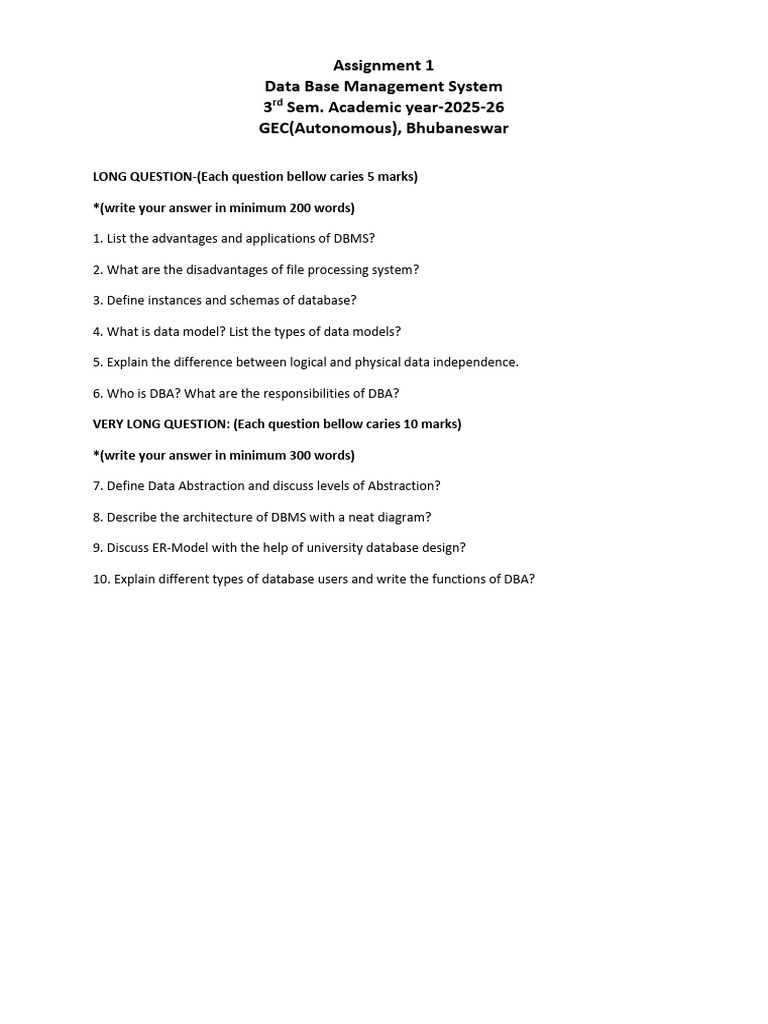 Assignment 1
Data Base Management System
3$^{rd}$ Sem. Academic year-2025-26
GEC(Autonomous), Bhubaneswar

LONG QUESTION-(Each question bellow caries 5 marks)

*(write your answer in minimum 200 words)

1. List the advantages and applications of DBMS?

2. What are the disadvantages of file processing system?

3. Define instances and schemas of database?

4. What is data model? List the types of data models?

5. Explain the difference between logical and physical data independence.

6. Who is DBA? What are the responsibilities of DBA?

VERY LONG QUESTION: (Each question bellow caries 10 marks)

*(write your answer in minimum 300 words)

7. Define Data Abstraction and discuss levels of Abstraction?

8. Describe the architecture of DBMS with a neat diagram?

9. Discuss ER-Model with the help of university database design?

10. Explain different types of database users and write the functions of DBA?